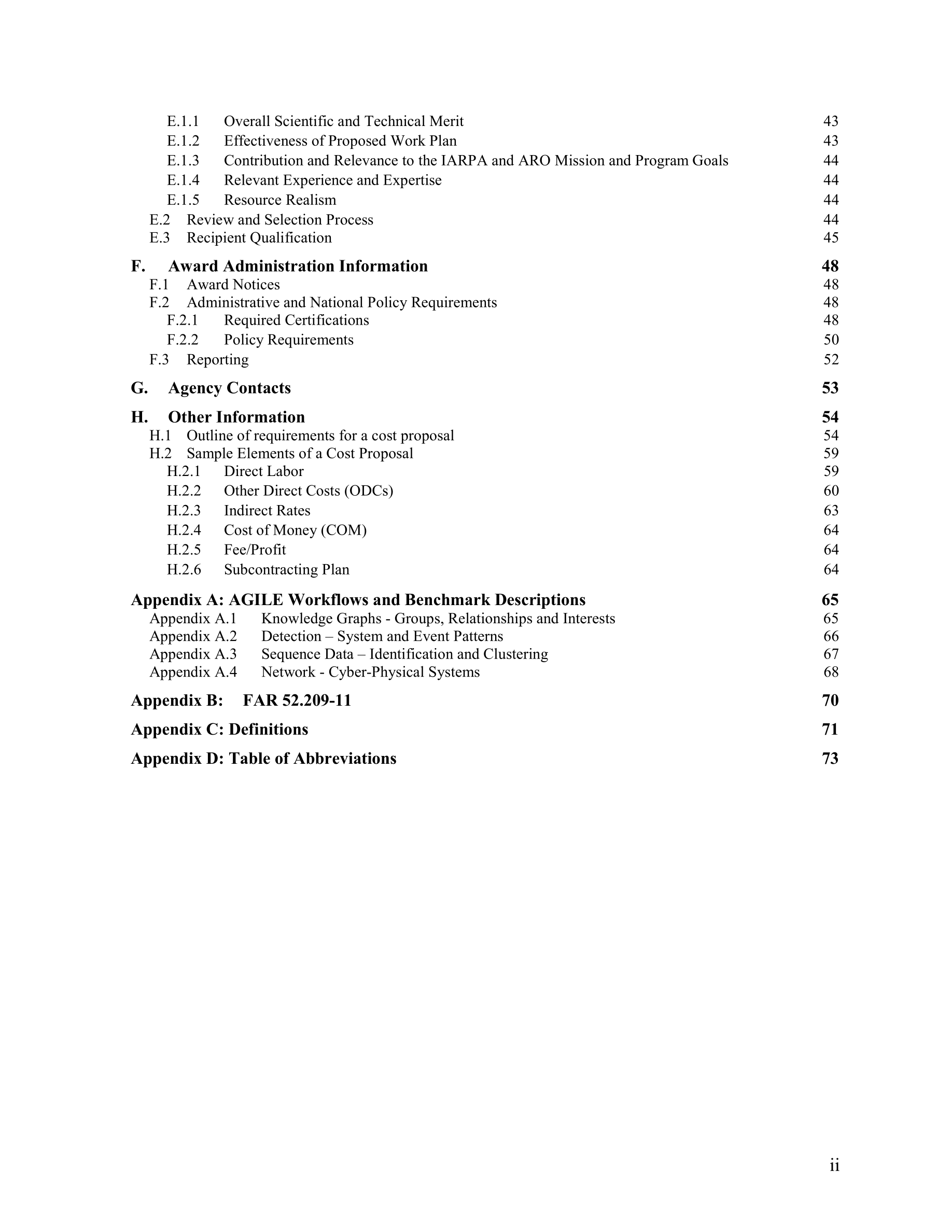 E.1.1 Overall Scientific and Technical Merit 43
E.1.2 Effectiveness of Proposed Work Plan 43
E.1.3 Contribution and Relevance to the IARPA and ARO Mission and Program Goals 44
E.1.4 Relevant Experience and Expertise 44
E.1.5 Resource Realism 44
E.2 Review and Selection Process 44
E.3 Recipient Qualification 45

F. Award Administration Information 48
F.1 Award Notices 48
F.2 Administrative and National Policy Requirements 48
F.2.1 Required Certifications 48
F.2.2 Policy Requirements 50
F.3 Reporting 52

G. Agency Contacts 53

H. Other Information 54
H.1 Outline of requirements for a cost proposal 54
H.2 Sample Elements of a Cost Proposal 59
H.2.1 Direct Labor 59
H.2.2 Other Direct Costs (ODCs) 60
H.2.3 Indirect Rates 63
H.2.4 Cost of Money (COM) 64
H.2.5 Fee/Profit 64
H.2.6 Subcontracting Plan 64

Appendix A: AGILE Workflows and Benchmark Descriptions 65
Appendix A.1 Knowledge Graphs - Groups, Relationships and Interests 65
Appendix A.2 Detection – System and Event Patterns 66
Appendix A.3 Sequence Data – Identification and Clustering 67
Appendix A.4 Network - Cyber-Physical Systems 68

Appendix B: FAR 52.209-11 70

Appendix C: Definitions 71

Appendix D: Table of Abbreviations 73

ii